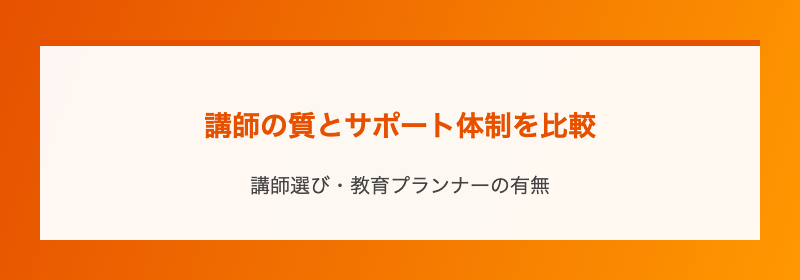 講師の質とサポート体制を比較

講師選び・教育プランナーの有無